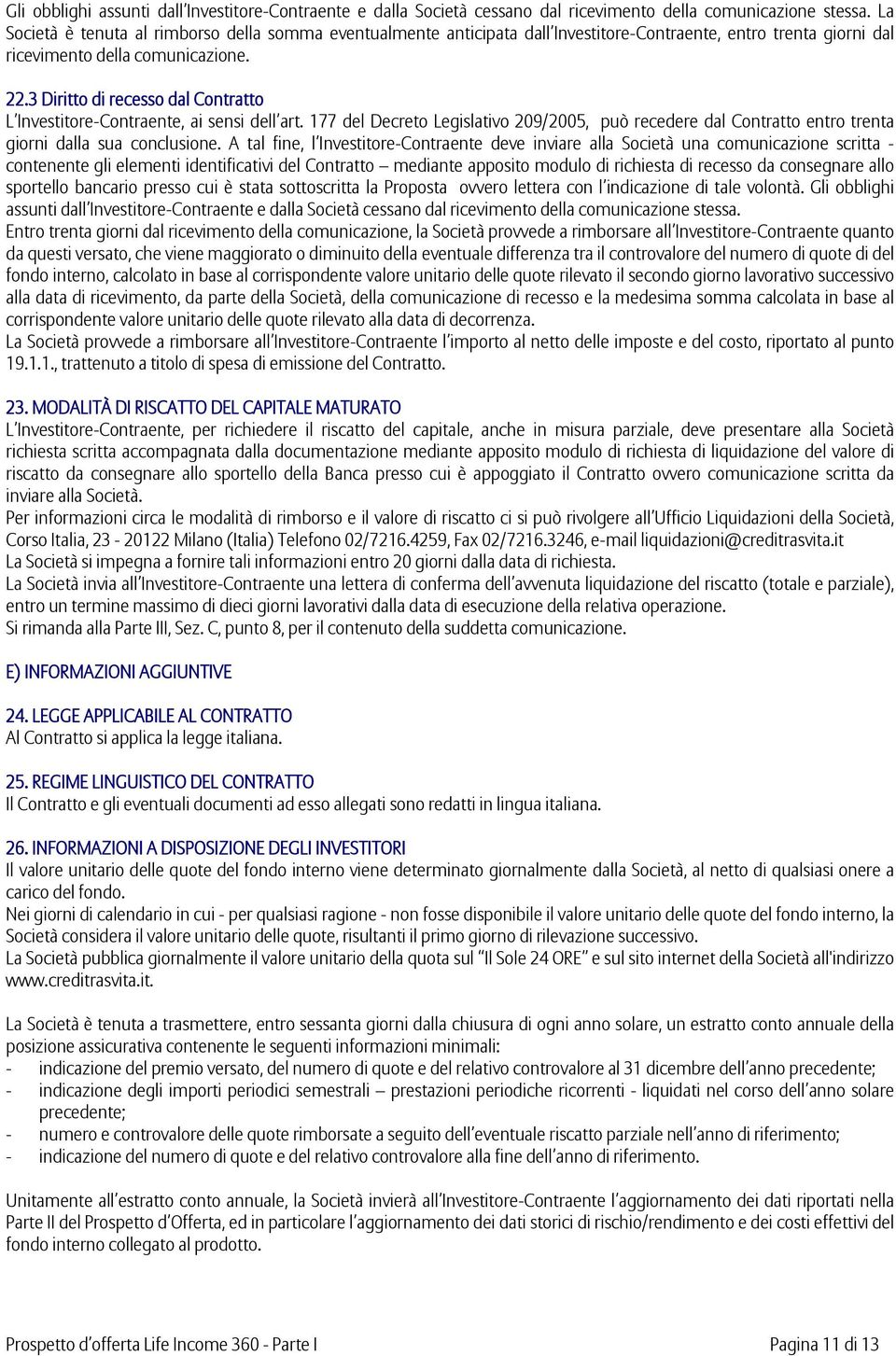 Gli obblighi assunti dall'Investitore-Contraente e dalla Società cessano dal ricevimento della comunicazione stessa. La Società è tenuta al rimborso della somma eventualmente anticipata dall'Investitore-Contraente, entro trenta giorni dal ricevimento della comunicazione.

22.3 Diritto di recesso dal Contratto
L'Investitore-Contraente, ai sensi dell'art. 177 del Decreto Legislativo 209/2005, può recedere dal Contratto entro trenta giorni dalla sua conclusione. A tal fine, l'Investitore-Contraente deve inviare alla Società una comunicazione scritta - contenente gli elementi identificativi del Contratto – mediante apposito modulo di richiesta di recesso da consegnare allo sportello bancario presso cui è stata sottoscritta la Proposta ovvero lettera con l'indicazione di tale volontà. Gli obblighi assunti dall'Investitore-Contraente e dalla Società cessano dal ricevimento della comunicazione stessa.
Entro trenta giorni dal ricevimento della comunicazione, la Società provvede a rimborsare all'Investitore-Contraente quanto da questi versato, che viene maggiorato o diminuito della eventuale differenza tra il controvalore del numero di quote di del fondo interno, calcolato in base al corrispondente valore unitario delle quote rilevato il secondo giorno lavorativo successivo alla data di ricevimento, da parte della Società, della comunicazione di recesso e la medesima somma calcolata in base al corrispondente valore unitario delle quote rilevato alla data di decorrenza.
La Società provvede a rimborsare all'Investitore-Contraente l'importo al netto delle imposte e del costo, riportato al punto 19.1.1., trattenuto a titolo di spesa di emissione del Contratto.

23. MODALITÀ DI RISCATTO DEL CAPITALE MATURATO
L'Investitore-Contraente, per richiedere il riscatto del capitale, anche in misura parziale, deve presentare alla Società richiesta scritta accompagnata dalla documentazione mediante apposito modulo di richiesta di liquidazione del valore di riscatto da consegnare allo sportello della Banca presso cui è appoggiato il Contratto ovvero comunicazione scritta da inviare alla Società.
Per informazioni circa le modalità di rimborso e il valore di riscatto ci si può rivolgere all'Ufficio Liquidazioni della Società, Corso Italia, 23 - 20122 Milano (Italia) Telefono 02/7216.4259, Fax 02/7216.3246, e-mail liquidazioni@creditrasvita.it
La Società si impegna a fornire tali informazioni entro 20 giorni dalla data di richiesta.
La Società invia all'Investitore-Contraente una lettera di conferma dell'avvenuta liquidazione del riscatto (totale e parziale), entro un termine massimo di dieci giorni lavorativi dalla data di esecuzione della relativa operazione.
Si rimanda alla Parte III, Sez. C, punto 8, per il contenuto della suddetta comunicazione.

E) INFORMAZIONI AGGIUNTIVE

24. LEGGE APPLICABILE AL CONTRATTO
Al Contratto si applica la legge italiana.

25. REGIME LINGUISTICO DEL CONTRATTO
Il Contratto e gli eventuali documenti ad esso allegati sono redatti in lingua italiana.

26. INFORMAZIONI A DISPOSIZIONE DEGLI INVESTITORI
Il valore unitario delle quote del fondo interno viene determinato giornalmente dalla Società, al netto di qualsiasi onere a carico del fondo.
Nei giorni di calendario in cui - per qualsiasi ragione - non fosse disponibile il valore unitario delle quote del fondo interno, la Società considera il valore unitario delle quote, risultanti il primo giorno di rilevazione successivo.
La Società pubblica giornalmente il valore unitario della quota sul "Il Sole 24 ORE" e sul sito internet della Società all'indirizzo www.creditrasvita.it.

La Società è tenuta a trasmettere, entro sessanta giorni dalla chiusura di ogni anno solare, un estratto conto annuale della posizione assicurativa contenente le seguenti informazioni minimali:
- indicazione del premio versato, del numero di quote e del relativo controvalore al 31 dicembre dell'anno precedente;
- indicazione degli importi periodici semestrali – prestazioni periodiche ricorrenti - liquidati nel corso dell'anno solare precedente;
- numero e controvalore delle quote rimborsate a seguito dell'eventuale riscatto parziale nell'anno di riferimento;
- indicazione del numero di quote e del relativo controvalore alla fine dell'anno di riferimento.

Unitamente all'estratto conto annuale, la Società invierà all'Investitore-Contraente l'aggiornamento dei dati riportati nella Parte II del Prospetto d'Offerta, ed in particolare l'aggiornamento dei dati storici di rischio/rendimento e dei costi effettivi del fondo interno collegato al prodotto.

Prospetto d'offerta Life Income 360 - Parte I Pagina 11 di 13